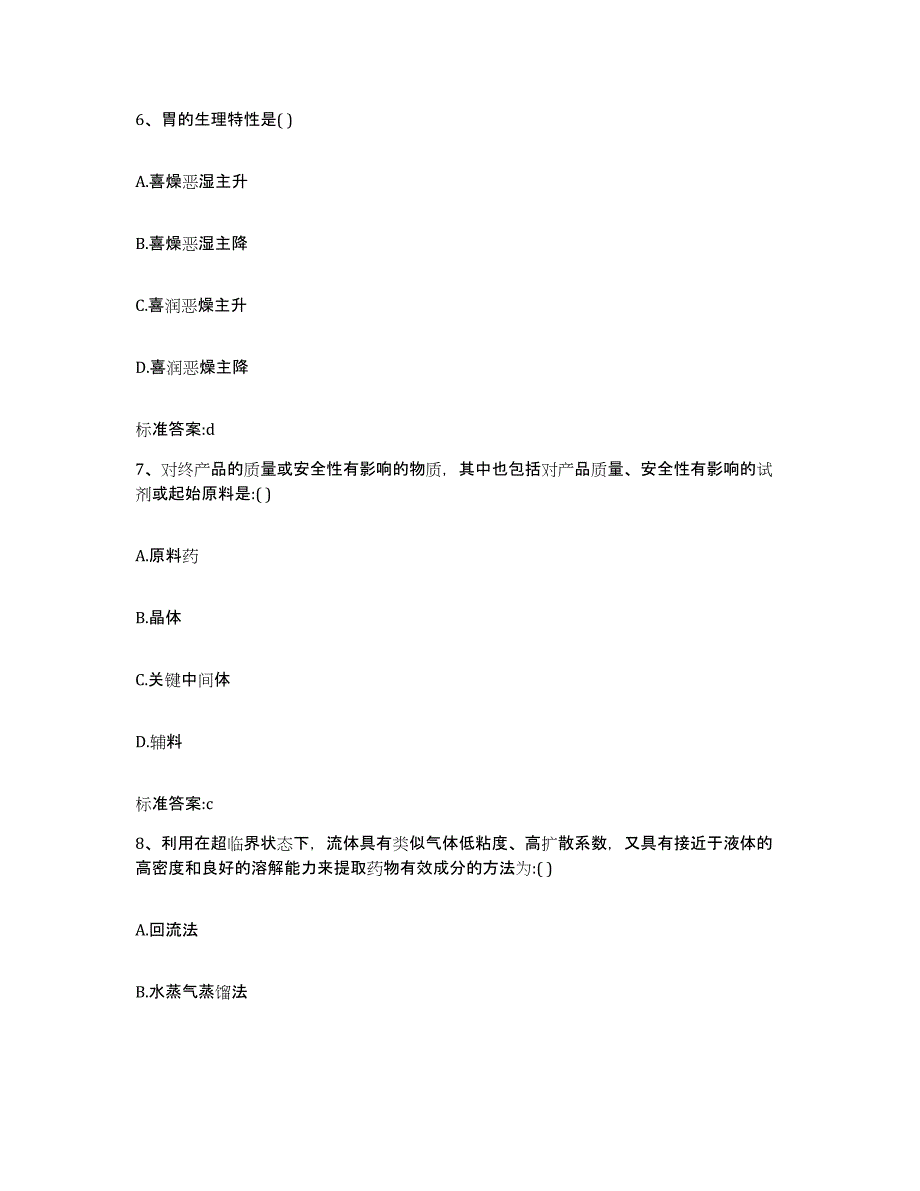 6、胃的生理特性是( )

A.喜燥恶湿主升

B.喜燥恶湿主降

C.喜润恶燥主升

D.喜润恶燥主降

标准答案:d

7、对终产品的质量或安全性有影响的物质，其中也包括对产品质量、安全性有影响的试剂或起始原料是:( )

A.原料药

B.晶体

C.关键中间体

D.辅料

标准答案:c

8、利用在超临界状态下，流体具有类似气体低粘度、高扩散系数，又具有接近于液体的高密度和良好的溶解能力来提取药物有效成分的方法为:( )

A.回流法

B.水蒸气蒸馏法